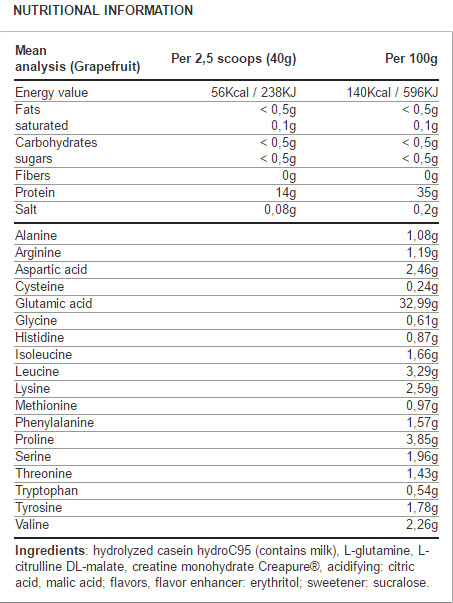 NUTRITIONAL INFORMATION

| Mean analysis (Grapefruit) | Per 2,5 scoops (40g) | Per 100g |
|---|---|---|
| Energy value | 56Kcal / 238KJ | 140Kcal / 596KJ |
| Fats | < 0,5g | < 0,5g |
| saturated | 0,1g | 0,1g |
| Carbohydrates | < 0,5g | < 0,5g |
| sugars | < 0,5g | < 0,5g |
| Fibers | 0g | 0g |
| Protein | 14g | 35g |
| Salt | 0,08g | 0,2g |
| Alanine | | 1,08g |
| Arginine | | 1,19g |
| Aspartic acid | | 2,46g |
| Cysteine | | 0,24g |
| Glutamic acid | | 32,99g |
| Glycine | | 0,61g |
| Histidine | | 0,87g |
| Isoleucine | | 1,66g |
| Leucine | | 3,29g |
| Lysine | | 2,59g |
| Methionine | | 0,97g |
| Phenylalanine | | 1,57g |
| Proline | | 3,85g |
| Serine | | 1,96g |
| Threonine | | 1,43g |
| Tryptophan | | 0,54g |
| Tyrosine | | 1,78g |
| Valine | | 2,26g |

**Ingredients**: hydrolyzed casein hydroC95 (contains milk), L-glutamine, L-citrulline DL-malate, creatine monohydrate Creapure®, acidifying: citric acid, malic acid; flavors, flavor enhancer: erythritol; sweetener: sucralose.